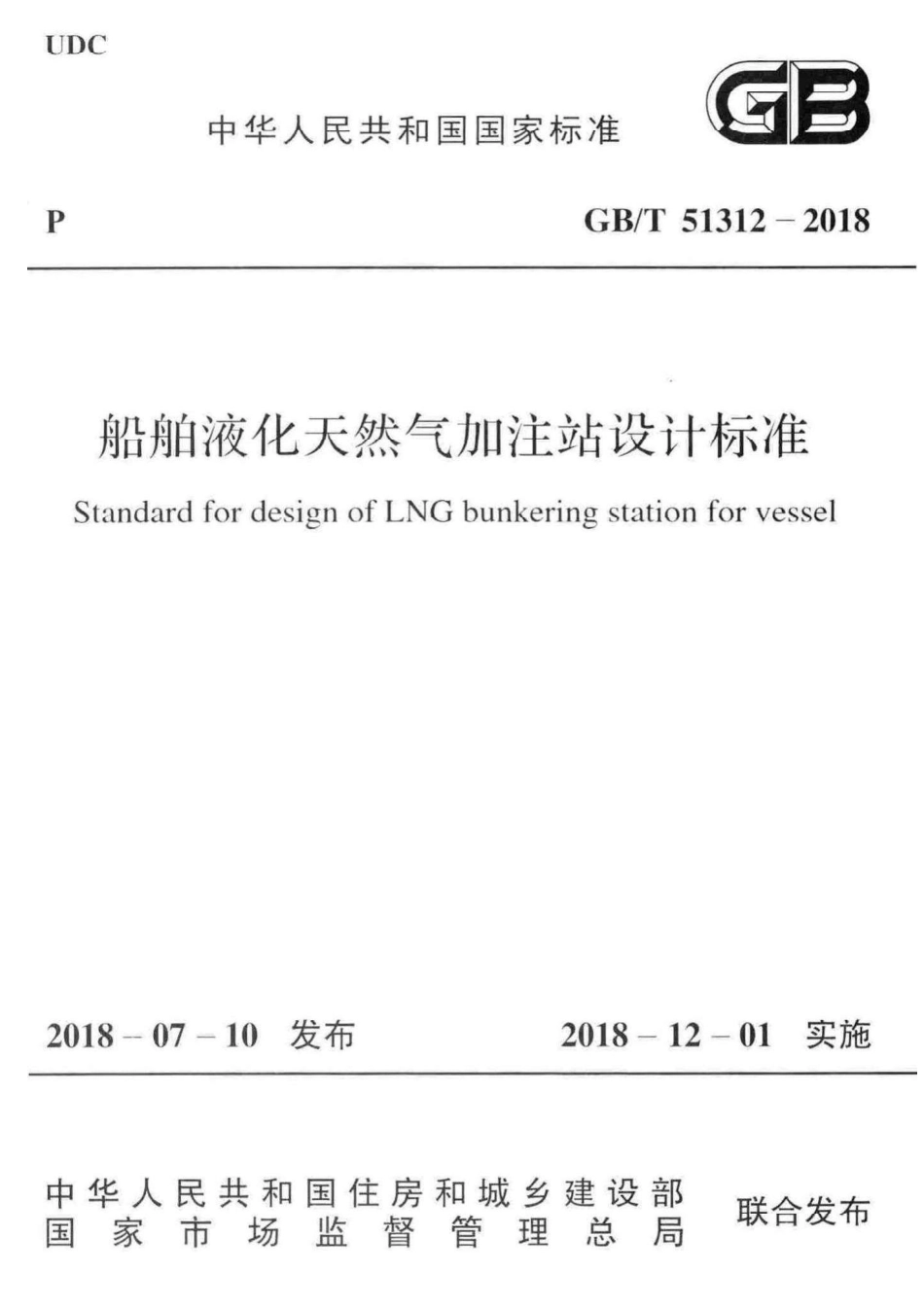 UDC

中华人民共和国国家标准

GB

P

GB/T 51312 – 2018

船舶液化天然气加注站设计标准

Standard for design of LNG bunkering station for vessel

2018 – 07 – 10 发布

2018 – 12 – 01 实施

中华人民共和国住房和城乡建设部
国家市场监督管理总局

联合发布